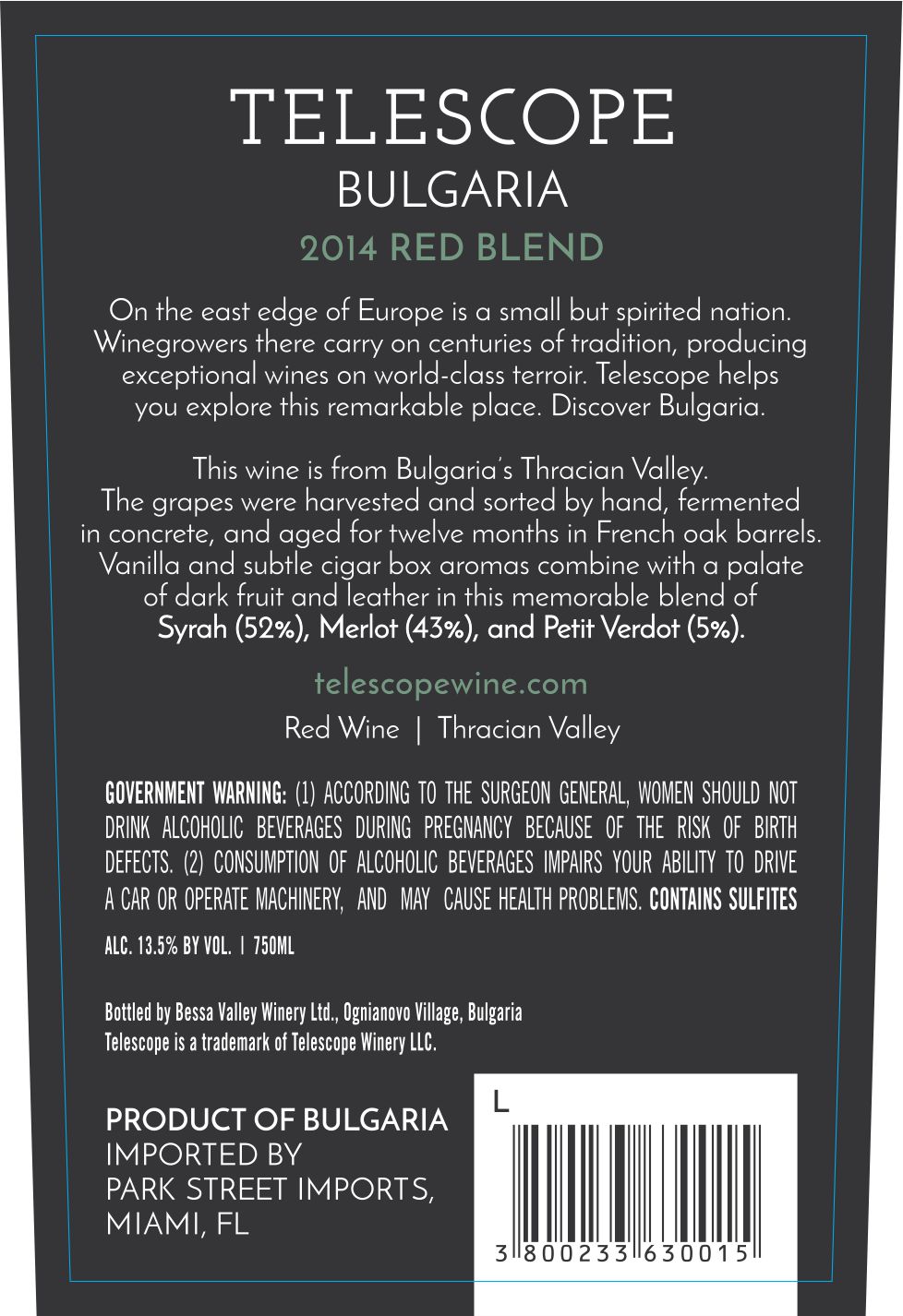 TELESCOPE
BULGARIA
2014 RED BLEND

On the east edge of Europe is a small but spirited nation. Winegrowers there carry on centuries of tradition, producing exceptional wines on world-class terroir. Telescope helps you explore this remarkable place. Discover Bulgaria.

This wine is from Bulgaria's Thracian Valley. The grapes were harvested and sorted by hand, fermented in concrete, and aged for twelve months in French oak barrels. Vanilla and subtle cigar box aromas combine with a palate of dark fruit and leather in this memorable blend of Syrah (52%), Merlot (43%), and Petit Verdot (5%).

telescopewine.com

Red Wine | Thracian Valley

GOVERNMENT WARNING: (1) ACCORDING TO THE SURGEON GENERAL, WOMEN SHOULD NOT DRINK ALCOHOLIC BEVERAGES DURING PREGNANCY BECAUSE OF THE RISK OF BIRTH DEFECTS. (2) CONSUMPTION OF ALCOHOLIC BEVERAGES IMPAIRS YOUR ABILITY TO DRIVE A CAR OR OPERATE MACHINERY, AND MAY CAUSE HEALTH PROBLEMS. CONTAINS SULFITES

ALC. 13.5% BY VOL. | 750ML

Bottled by Bessa Valley Winery Ltd., Ognianovo Village, Bulgaria
Telescope is a trademark of Telescope Winery LLC.

PRODUCT OF BULGARIA
IMPORTED BY
PARK STREET IMPORTS,
MIAMI, FL

L

3 800233 630015